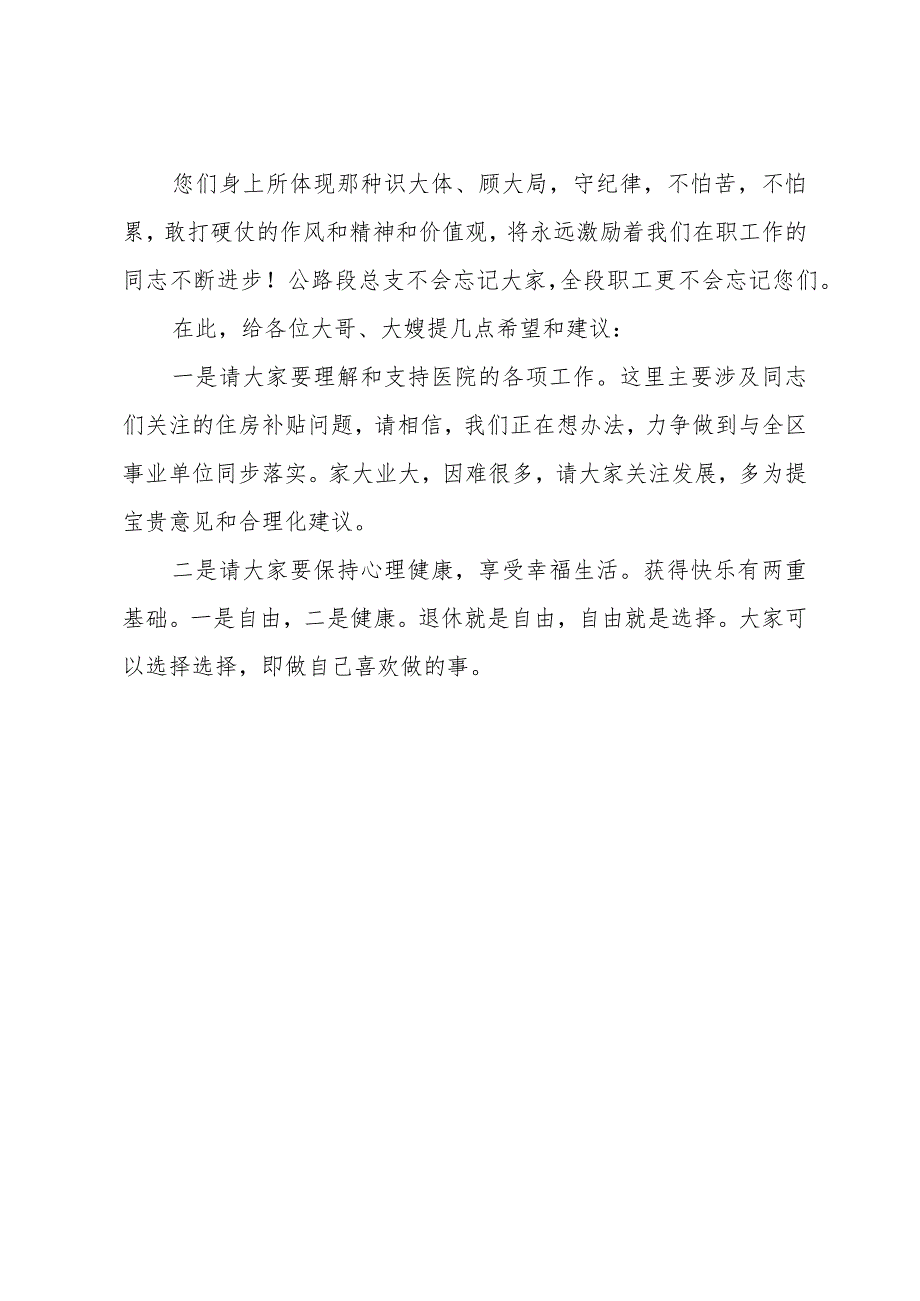 您们身上所体现那种识大体、顾大局，守纪律，不怕苦，不怕累，敢打硬仗的作风和精神和价值观，将永远激励着我们在职工作的同志不断进步！公路段总支不会忘记大家,全段职工更不会忘记您们。

在此，给各位大哥、大嫂提几点希望和建议：

一是请大家要理解和支持医院的各项工作。这里主要涉及同志们关注的住房补贴问题，请相信，我们正在想办法，力争做到与全区事业单位同步落实。家大业大，因难很多，请大家关注发展，多为提宝贵意见和合理化建议。

二是请大家要保持心理健康，享受幸福生活。获得快乐有两重基础。一是自由，二是健康。退休就是自由，自由就是选择。大家可以选择选择，即做自己喜欢做的事。